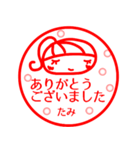 ありがとう
ございました
たみ